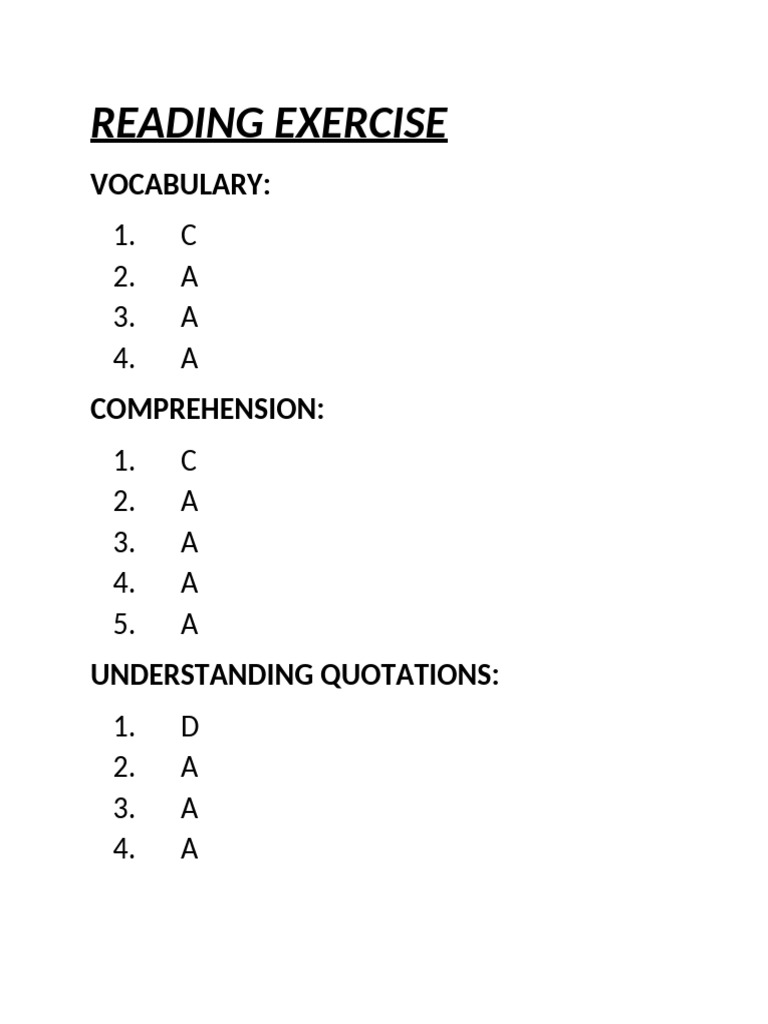 READING EXERCISE

VOCABULARY:

1. C
2. A
3. A
4. A

COMPREHENSION:

1. C
2. A
3. A
4. A
5. A

UNDERSTANDING QUOTATIONS:

1. D
2. A
3. A
4. A